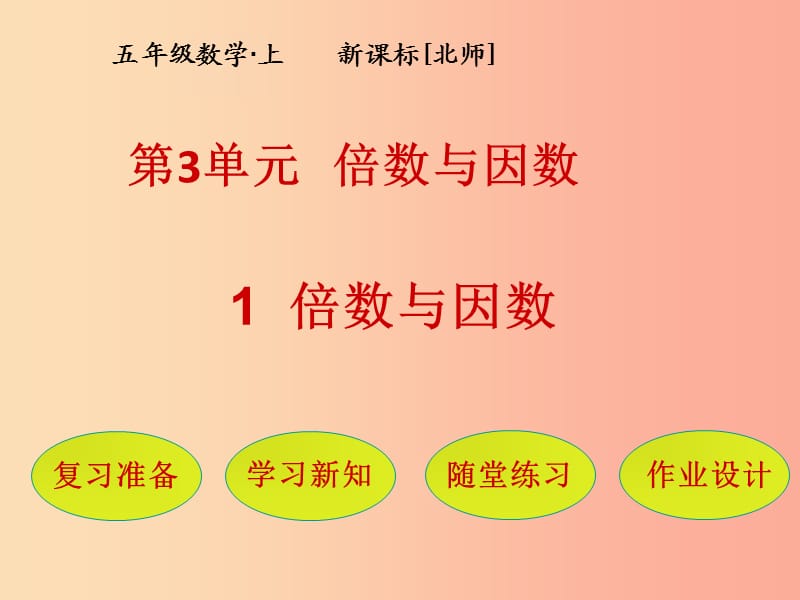 五年级数学·上　　新课标[北师]

第3单元　倍数与因数

1　倍数与因数

复习准备　学习新知　随堂练习　作业设计